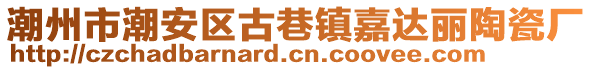 潮州市潮安区古巷镇嘉达丽陶瓷厂
http://czchadbarnard.cn.coovee.com